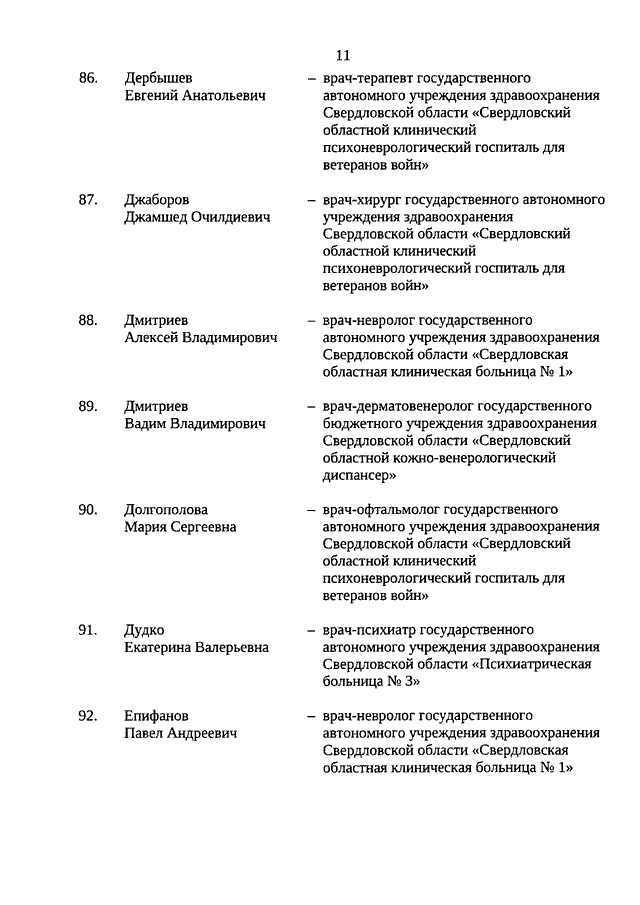 11

86. Дербышев Евгений Анатольевич – врач-терапевт государственного автономного учреждения здравоохранения Свердловской области «Свердловский областной клинический психоневрологический госпиталь для ветеранов войн»

87. Джаборов Джамшед Очилдиевич – врач-хирург государственного автономного учреждения здравоохранения Свердловской области «Свердловский областной клинический психоневрологический госпиталь для ветеранов войн»

88. Дмитриев Алексей Владимирович – врач-невролог государственного автономного учреждения здравоохранения Свердловской области «Свердловская областная клиническая больница № 1»

89. Дмитриев Вадим Владимирович – врач-дерматовенеролог государственного бюджетного учреждения здравоохранения Свердловской области «Свердловский областной кожно-венерологический диспансер»

90. Долгополова Мария Сергеевна – врач-офтальмолог государственного автономного учреждения здравоохранения Свердловской области «Свердловский областной клинический психоневрологический госпиталь для ветеранов войн»

91. Дудко Екатерина Валерьевна – врач-психиатр государственного автономного учреждения здравоохранения Свердловской области «Психиатрическая больница № 3»

92. Епифанов Павел Андреевич – врач-невролог государственного автономного учреждения здравоохранения Свердловской области «Свердловская областная клиническая больница № 1»